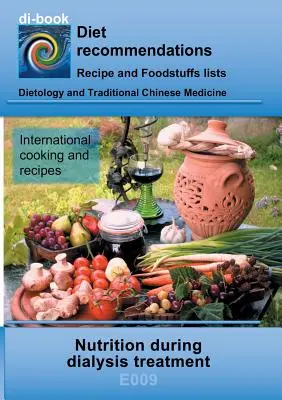 di-book

Diet recommendations

Recipe and Foodstuffs lists

Dietology and Traditional Chinese Medicine

International cooking and recipes

Nutrition during dialysis treatment

E009